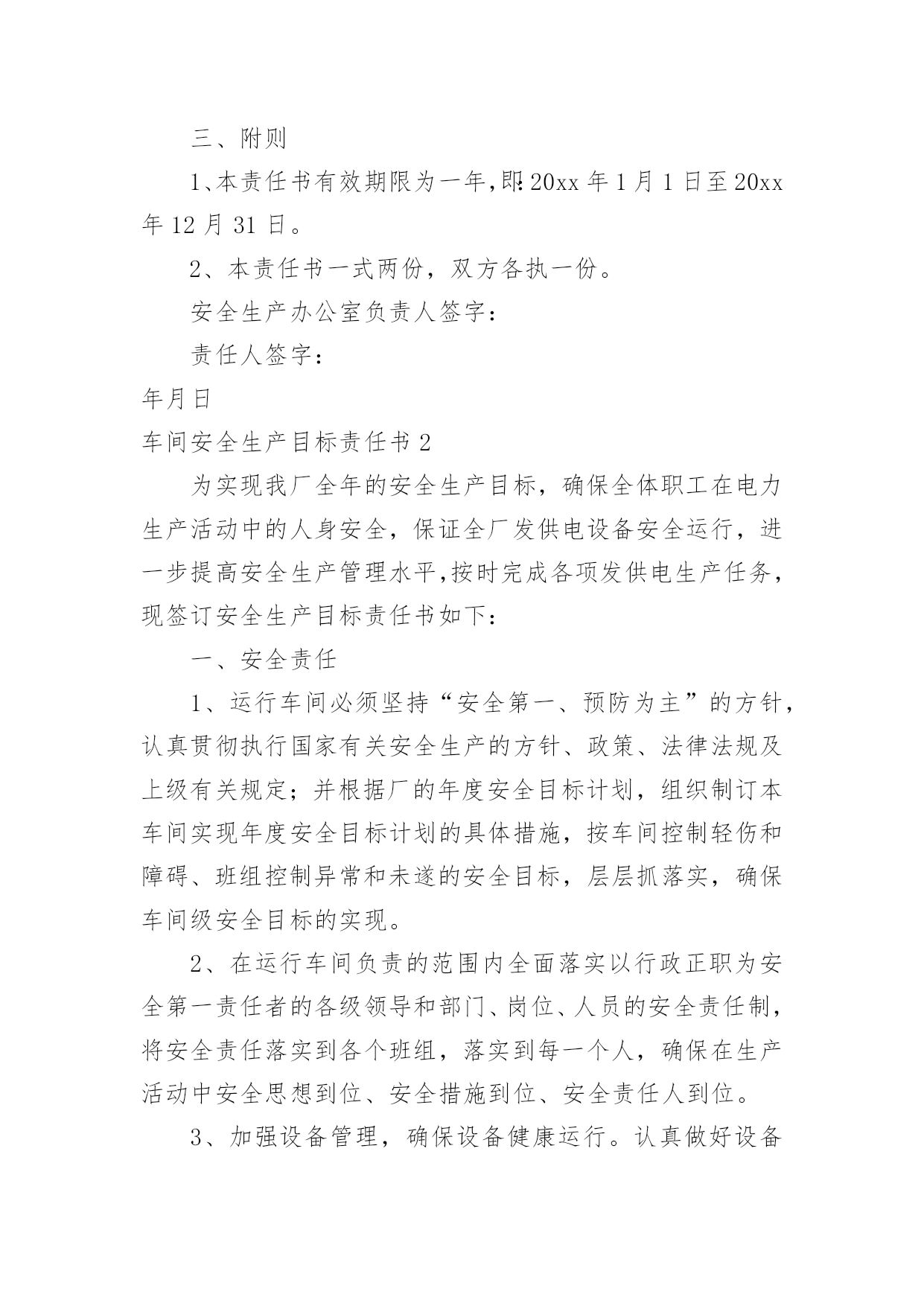 三、附则

1、本责任书有效期限为一年,即:20xx 年 1 月 1 日至 20xx 年 12 月 31 日。

2、本责任书一式两份，双方各执一份。

安全生产办公室负责人签字：

责任人签字：

年月日

车间安全生产目标责任书 2

为实现我厂全年的安全生产目标，确保全体职工在电力生产活动中的人身安全，保证全厂发供电设备安全运行，进一步提高安全生产管理水平,按时完成各项发供电生产任务，现签订安全生产目标责任书如下：

一、安全责任

1、运行车间必须坚持“安全第一、预防为主”的方针，认真贯彻执行国家有关安全生产的方针、政策、法律法规及上级有关规定；并根据厂的年度安全目标计划，组织制订本车间实现年度安全目标计划的具体措施，按车间控制轻伤和障碍、班组控制异常和未遂的安全目标，层层抓落实，确保车间级安全目标的实现。

2、在运行车间负责的范围内全面落实以行政正职为安全第一责任者的各级领导和部门、岗位、人员的安全责任制，将安全责任落实到各个班组，落实到每一个人，确保在生产活动中安全思想到位、安全措施到位、安全责任人到位。

3、加强设备管理，确保设备健康运行。认真做好设备